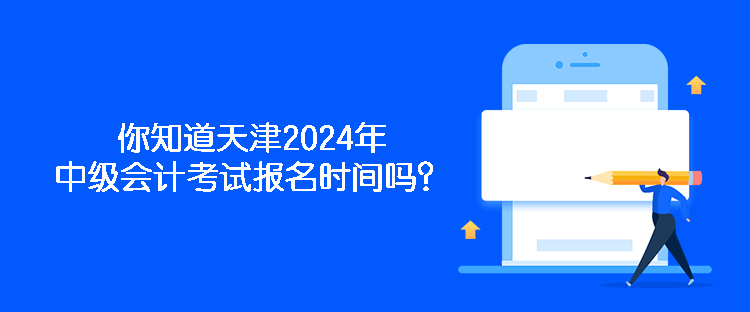 你知道天津2024年
中级会计考试报名时间吗？